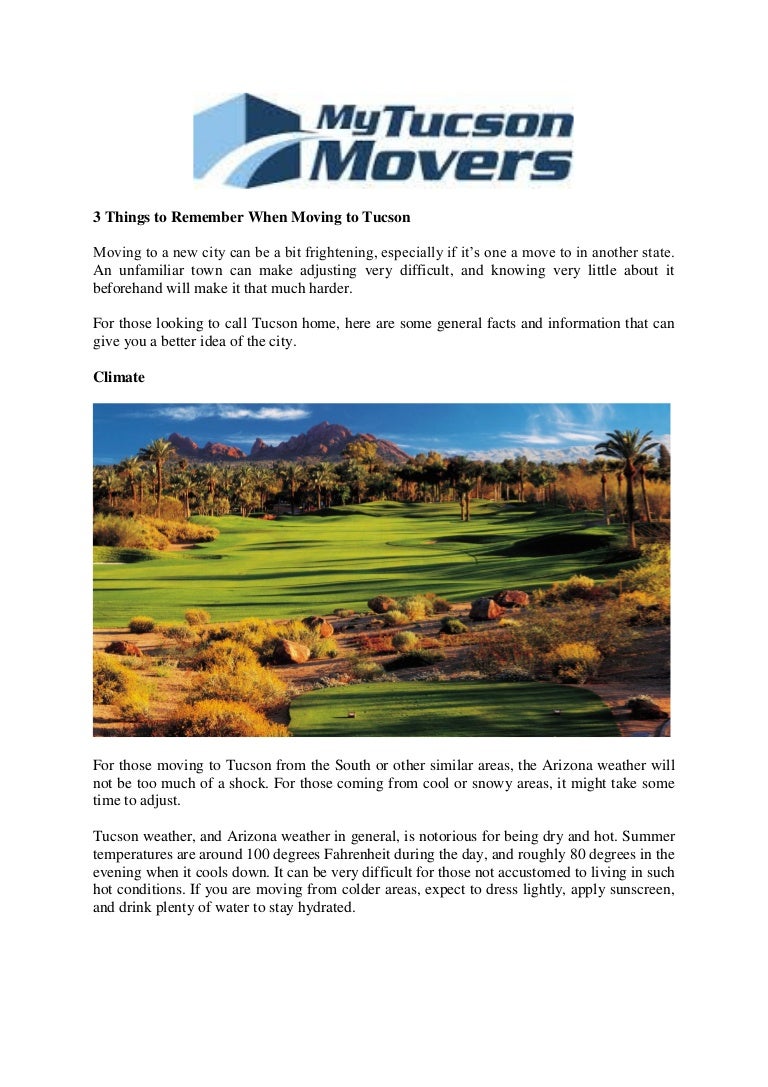 MyTucson Movers

3 Things to Remember When Moving to Tucson

Moving to a new city can be a bit frightening, especially if it's one a move to in another state. An unfamiliar town can make adjusting very difficult, and knowing very little about it beforehand will make it that much harder.

For those looking to call Tucson home, here are some general facts and information that can give you a better idea of the city.

Climate

For those moving to Tucson from the South or other similar areas, the Arizona weather will not be too much of a shock. For those coming from cool or snowy areas, it might take some time to adjust.

Tucson weather, and Arizona weather in general, is notorious for being dry and hot. Summer temperatures are around 100 degrees Fahrenheit during the day, and roughly 80 degrees in the evening when it cools down. It can be very difficult for those not accustomed to living in such hot conditions. If you are moving from colder areas, expect to dress lightly, apply sunscreen, and drink plenty of water to stay hydrated.